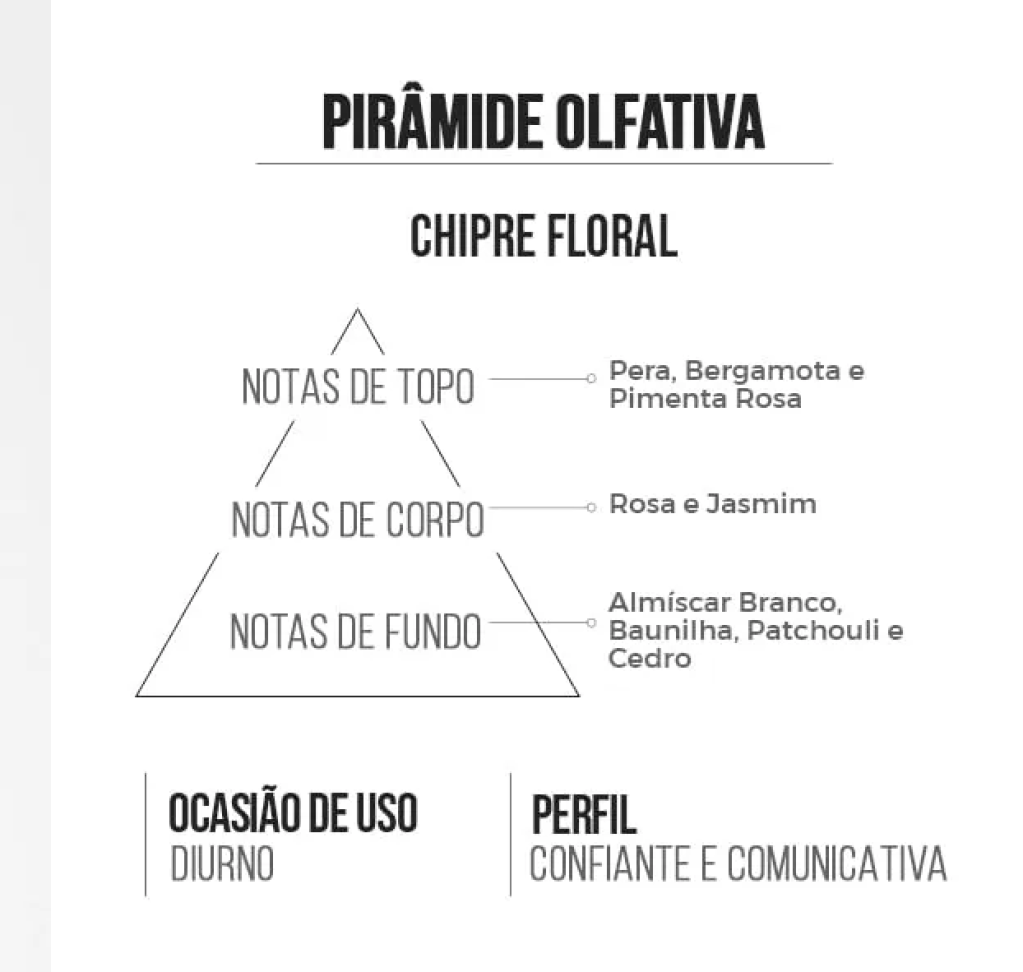 PIRÂMIDE OLFATIVA

CHIPRE FLORAL

NOTAS DE TOPO
Pera, Bergamota e Pimenta Rosa

NOTAS DE CORPO
Rosa e Jasmim

NOTAS DE FUNDO
Almíscar Branco, Baunilha, Patchouli e Cedro

OCASIÃO DE USO
DIURNO

PERFIL
CONFIANTE E COMUNICATIVA